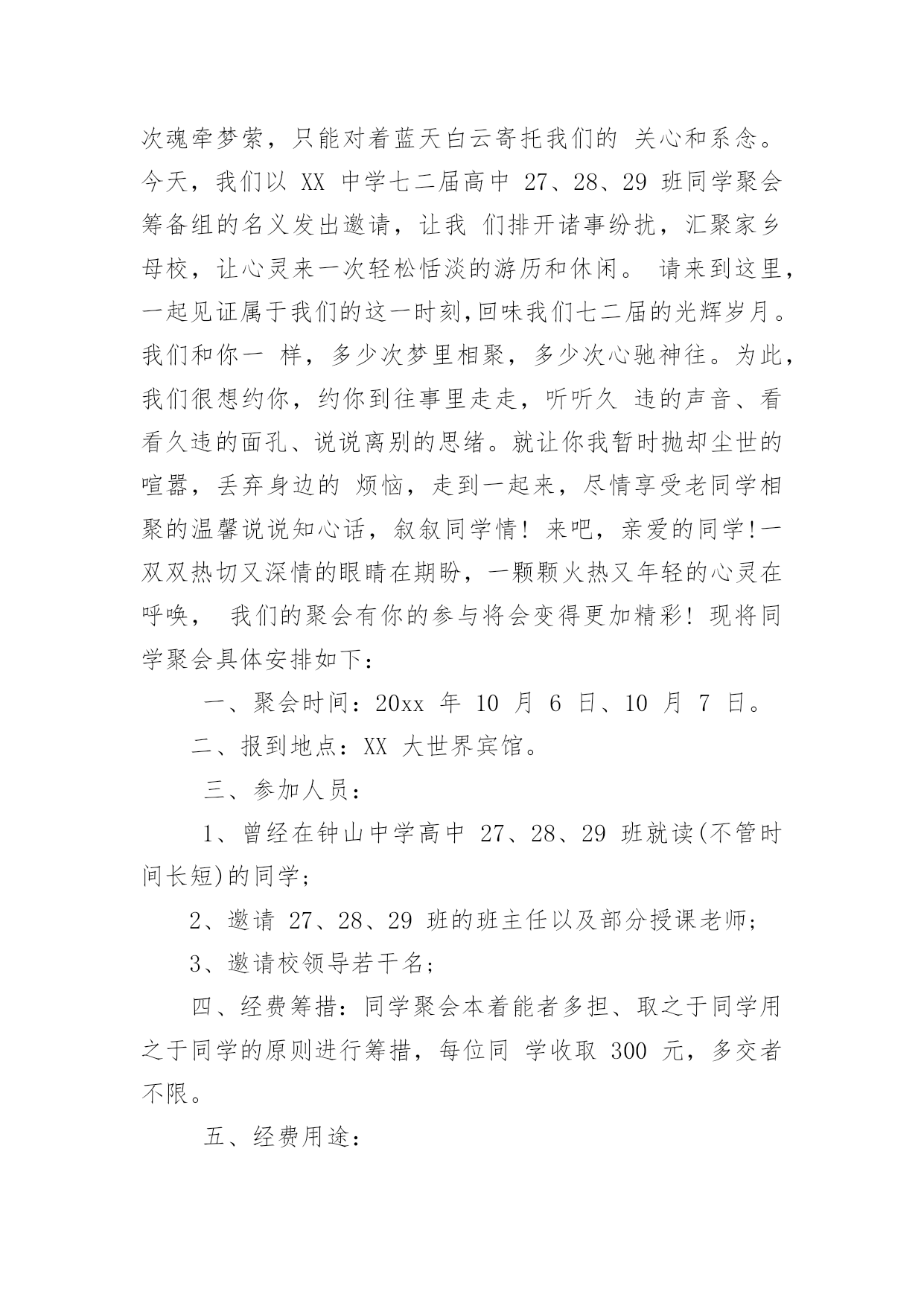 次魂牵梦萦，只能对着蓝天白云寄托我们的 关心和系念。今天，我们以 XX 中学七二届高中 27、28、29 班同学聚会筹备组的名义发出邀请，让我 们排开诸事纷扰，汇聚家乡母校，让心灵来一次轻松恬淡的游历和休闲。 请来到这里，一起见证属于我们的这一时刻,回味我们七二届的光辉岁月。我们和你一 样，多少次梦里相聚，多少次心驰神往。为此，我们很想约你，约你到往事里走走，听听久 违的声音、看看久违的面孔、说说离别的思绪。就让你我暂时抛却尘世的喧嚣，丢弃身边的 烦恼，走到一起来，尽情享受老同学相聚的温馨说说知心话，叙叙同学情！来吧，亲爱的同学!一双双热切又深情的眼睛在期盼，一颗颗火热又年轻的心灵在呼唤， 我们的聚会有你的参与将会变得更加精彩！现将同学聚会具体安排如下：

一、聚会时间：20xx 年 10 月 6 日、10 月 7 日。

二、报到地点：XX 大世界宾馆。

三、参加人员：

1、曾经在钟山中学高中 27、28、29 班就读(不管时间长短)的同学;

2、邀请 27、28、29 班的班主任以及部分授课老师;

3、邀请校领导若干名;

四、经费筹措：同学聚会本着能者多担、取之于同学用之于同学的原则进行筹措，每位同 学收取 300 元，多交者不限。

五、经费用途：